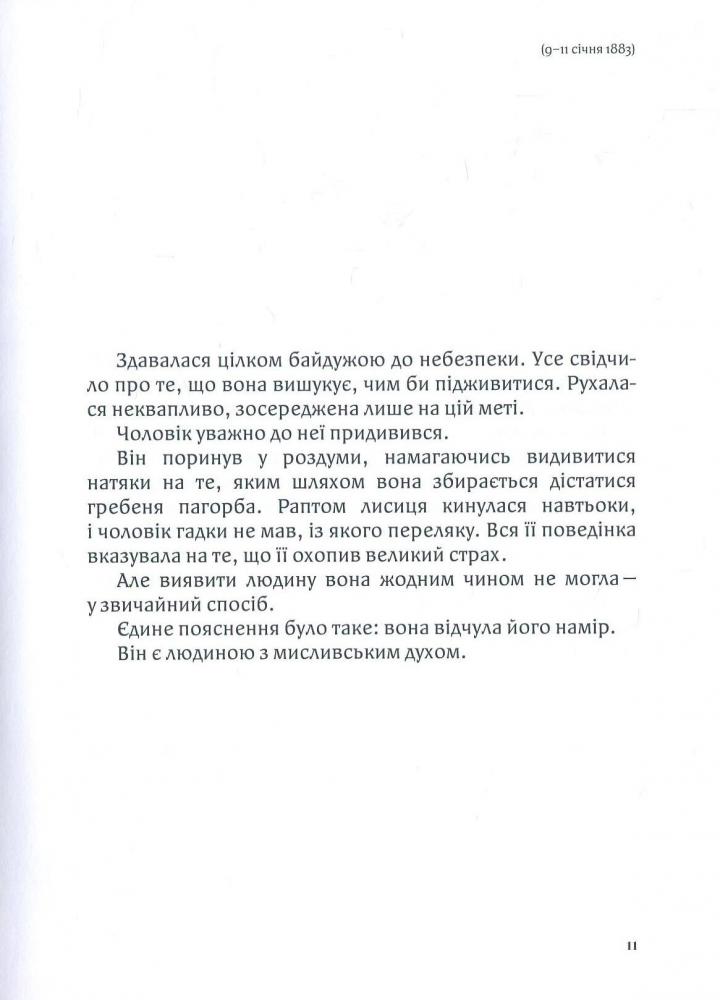 (9–11 січня 1883)

Здавалася цілком байдужою до небезпеки. Усе свідчило про те, що вона вишукує, чим би підживитися. Рухалася неквапливо, зосереджена лише на цій меті.

Чоловік уважно до неї придивився.

Він поринув у роздуми, намагаючись видивитися натяки на те, яким шляхом вона збирається дістатися гребеня пагорба. Раптом лисиця кинулася навтьоки, і чоловік гадки не мав, із якого переляку. Вся її поведінка вказувала на те, що її охопив великий страх.

Але виявити людину вона жодним чином не могла — у звичайний спосіб.

Єдине пояснення було таке: вона відчула його намір.

Він є людиною з мисливським духом.

11